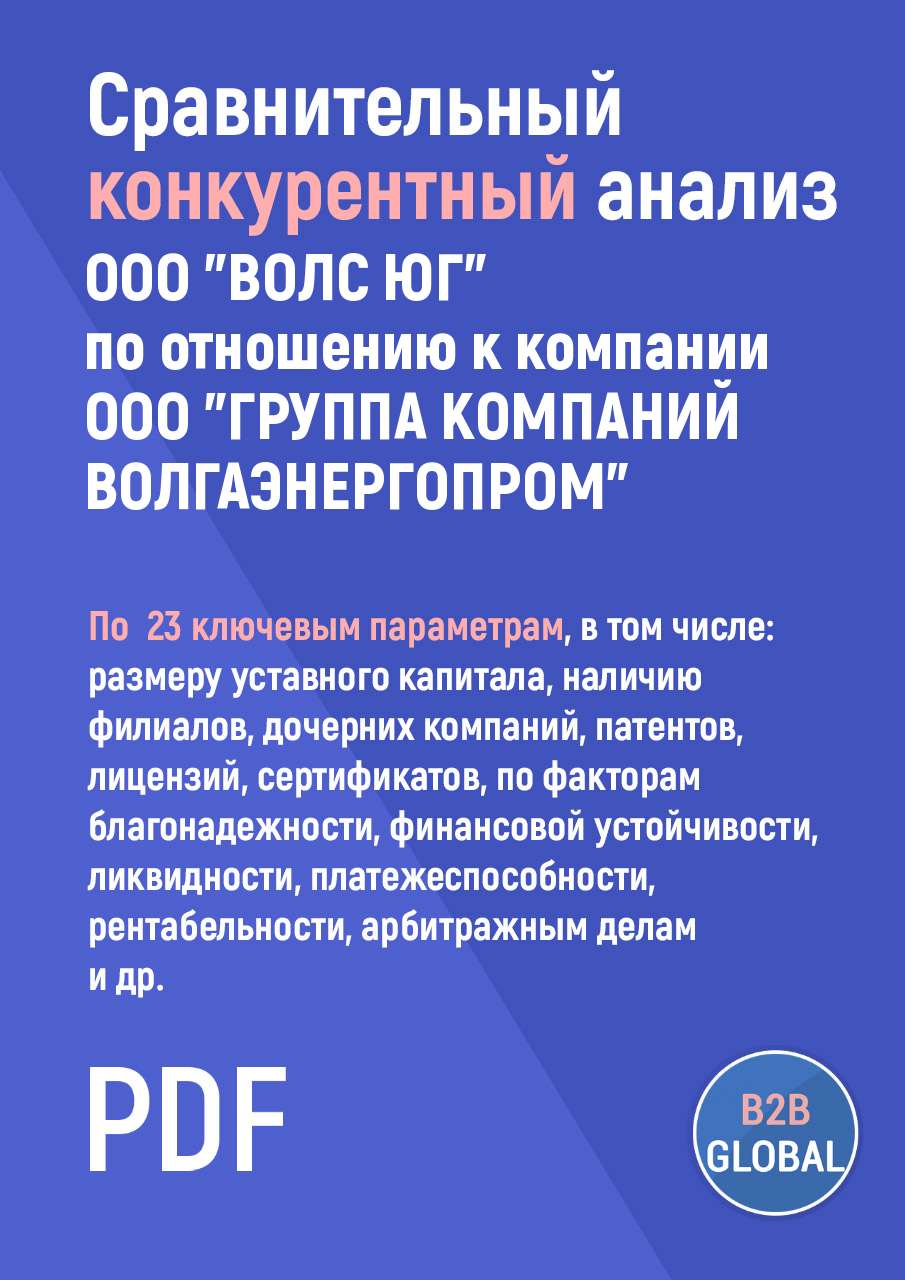 Сравнительный конкурентный анализ ООО "ВОЛС ЮГ" по отношению к компании ООО "ГРУППА КОМПАНИЙ ВОЛГАЭНЕРГОПРОМ"

По 23 ключевым параметрам, в том числе: размеру уставного капитала, наличию филиалов, дочерних компаний, патентов, лицензий, сертификатов, по факторам благонадежности, финансовой устойчивости, ликвидности, платежеспособности, рентабельности, арбитражным делам и др.

PDF

B2B GLOBAL